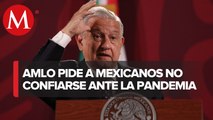 M

AMLO PIDE A MEXICANOS NO CONFIARSE ANTE LA PANDEMIA